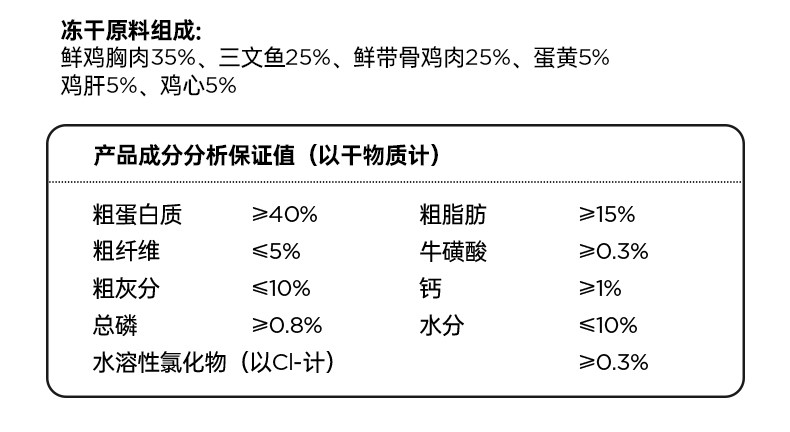 冻干原料组成:
鲜鸡胸肉35%、三文鱼25%、鲜带骨鸡肉25%、蛋黄5%
鸡肝5%、鸡心5%

产品成分分析保证值（以干物质计）

粗蛋白质 ≥40%
粗脂肪 ≥15%
粗纤维 ≤5%
牛磺酸 ≥0.3%
粗灰分 ≤10%
钙 ≥1%
总磷 ≥0.8%
水分 ≤10%
水溶性氯化物（以Cl-计） ≥0.3%